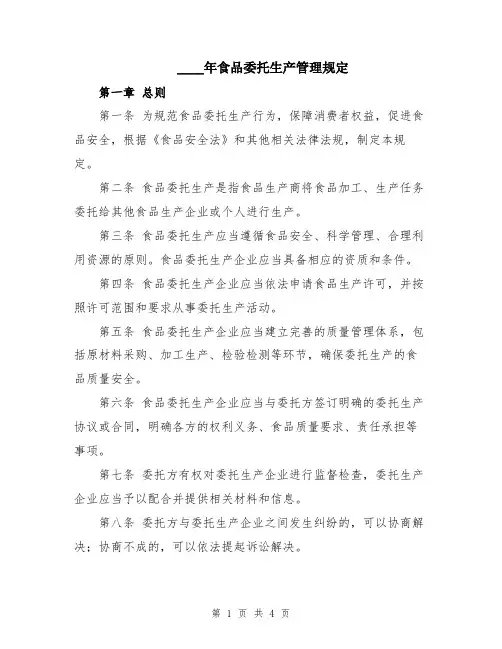 ____年食品委托生产管理规定

第一章 总则

第一条 为规范食品委托生产行为，保障消费者权益，促进食品安全，根据《食品安全法》和其他相关法律法规，制定本规定。

第二条 食品委托生产是指食品生产商将食品加工、生产任务委托给其他食品生产企业或个人进行生产。

第三条 食品委托生产应当遵循食品安全、科学管理、合理利用资源的原则。食品委托生产企业应当具备相应的资质和条件。

第四条 食品委托生产企业应当依法申请食品生产许可，并按照许可范围和要求从事委托生产活动。

第五条 食品委托生产企业应当建立完善的质量管理体系，包括原材料采购、加工生产、检验检测等环节，确保委托生产的食品质量安全。

第六条 食品委托生产企业应当与委托方签订明确的委托生产协议或合同，明确各方的权利义务、食品质量要求、责任承担等事项。

第七条 委托方有权对委托生产企业进行监督检查，委托生产企业应当予以配合并提供相关材料和信息。

第八条 委托方与委托生产企业之间发生纠纷的，可以协商解决；协商不成的，可以依法提起诉讼解决。

第 1 页 共 4 页